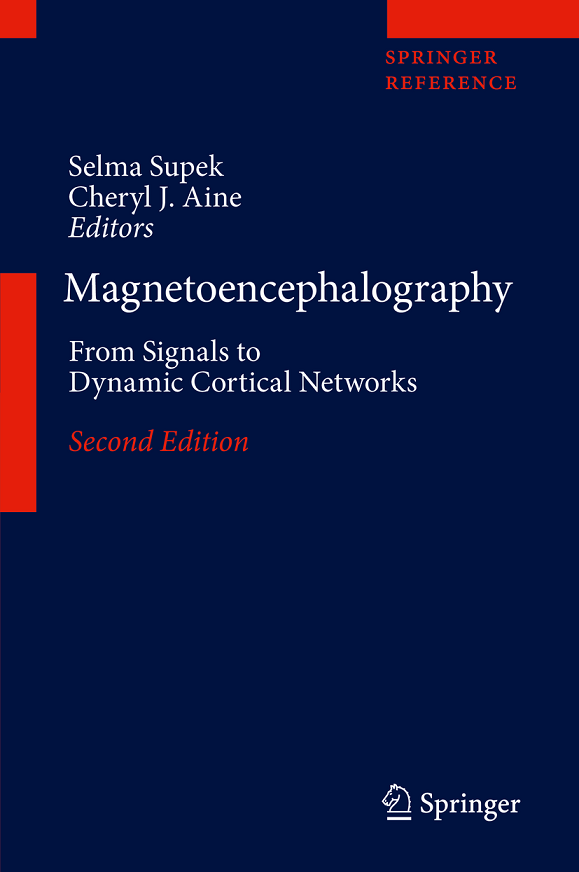 SPRINGER
REFERENCE

Selma Supek
Cheryl J. Aine
Editors

Magnetoencephalography

From Signals to Dynamic Cortical Networks

Second Edition

Springer